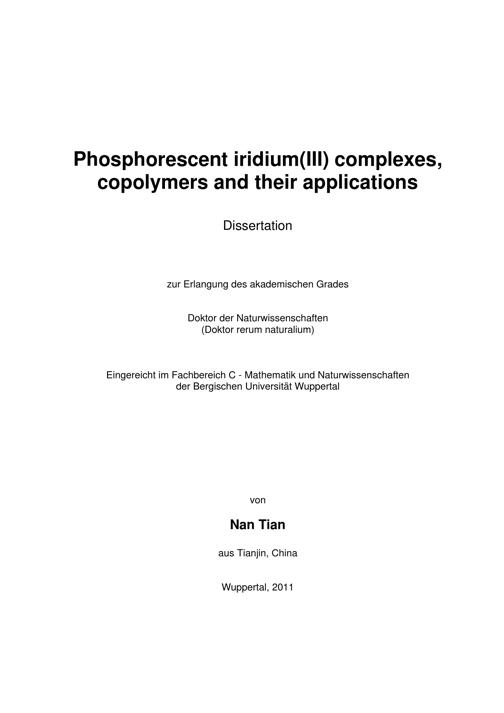 Phosphorescent iridium(III) complexes, copolymers and their applications

Dissertation

zur Erlangung des akademischen Grades

Doktor der Naturwissenschaften
(Doktor rerum naturalium)

Eingereicht im Fachbereich C - Mathematik und Naturwissenschaften
der Bergischen Universität Wuppertal

von

Nan Tian

aus Tianjin, China

Wuppertal, 2011